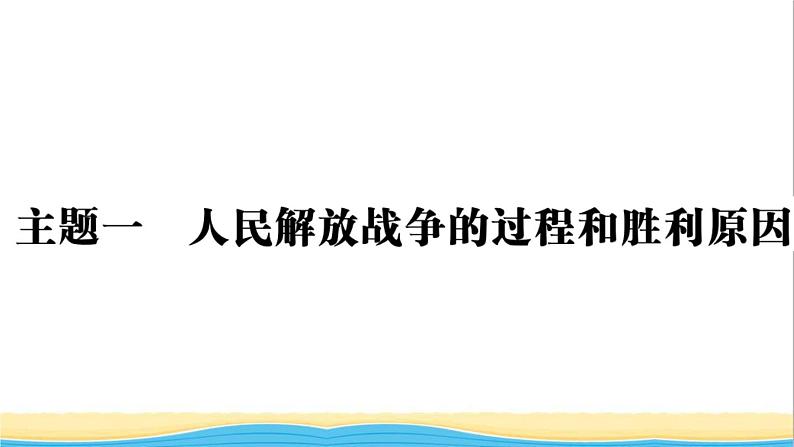 主题一　人民解放战争的过程和胜利原因